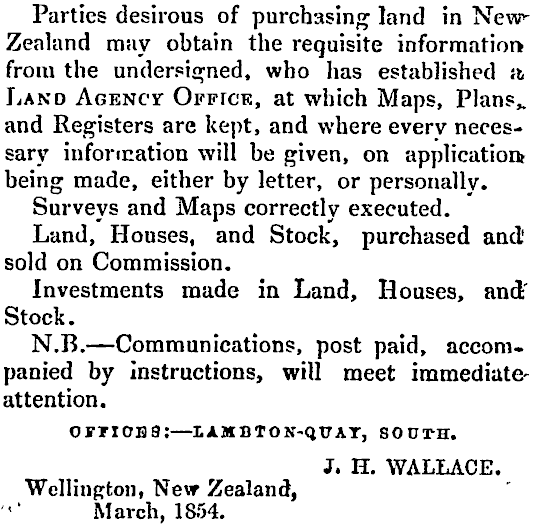 Parties desirous of purchasing land in New Zealand may obtain the requisite information from the undersigned, who has established a LAND AGENCY OFFICE, at which Maps, Plans, and Registers are kept, and where every necessary information will be given, on application being made, either by letter, or personally.

Surveys and Maps correctly executed.

Land, Houses, and Stock, purchased and sold on Commission.

Investments made in Land, Houses, and Stock.

N.B.—Communications, post paid, accompanied by instructions, will meet immediate attention.

OFFICES:—LAMBTON-QUAY, SOUTH.

J. H. WALLACE.

Wellington, New Zealand,
March, 1854.